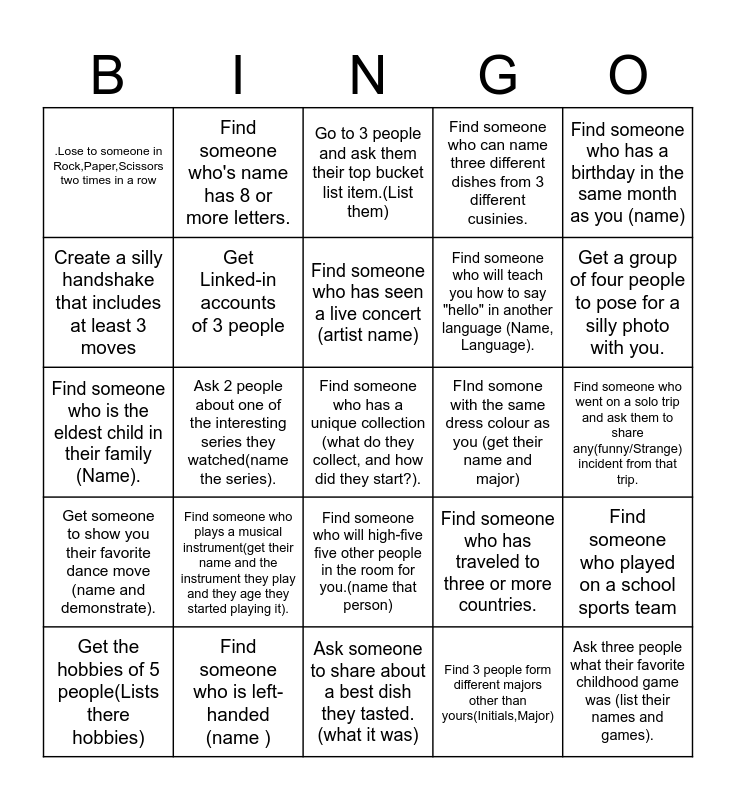 | B | I | N | G | O |
|---|---|---|---|---|
| .Lose to someone in Rock,Paper,Scissors two times in a row | Find someone who's name has 8 or more letters. | Go to 3 people and ask them their top bucket list item.(List them) | Find someone who can name three different dishes from 3 different cusinies. | Find someone who has a birthday in the same month as you (name) |
| Create a silly handshake that includes at least 3 moves | Get Linked-in accounts of 3 people | Find someone who has seen a live concert (artist name) | Find someone who will teach you how to say "hello" in another language (Name, Language). | Get a group of four people to pose for a silly photo with you. |
| Find someone who is the eldest child in their family (Name). | Ask 2 people about one of the interesting series they watched(name the series). | Find someone who has a unique collection (what do they collect, and how did they start?). | FInd somone with the same dress colour as you (get their name and major) | Find someone who went on a solo trip and ask them to share any(funny/Strange) incident from that trip. |
| Get someone to show you their favorite dance move (name and demonstrate). | Find someone who plays a musical instrument(get their name and the instrument they play and they age they started playing it). | Find someone who will high-five five other people in the room for you.(name that person) | Find someone who has traveled to three or more countries. | Find someone who played on a school sports team |
| Get the hobbies of 5 people(Lists there hobbies) | Find someone who is left-handed (name ) | Ask someone to share about a best dish they tasted. (what it was) | Find 3 people form different majors other than yours(Initials,Major) | Ask three people what their favorite childhood game was (list their names and games). |